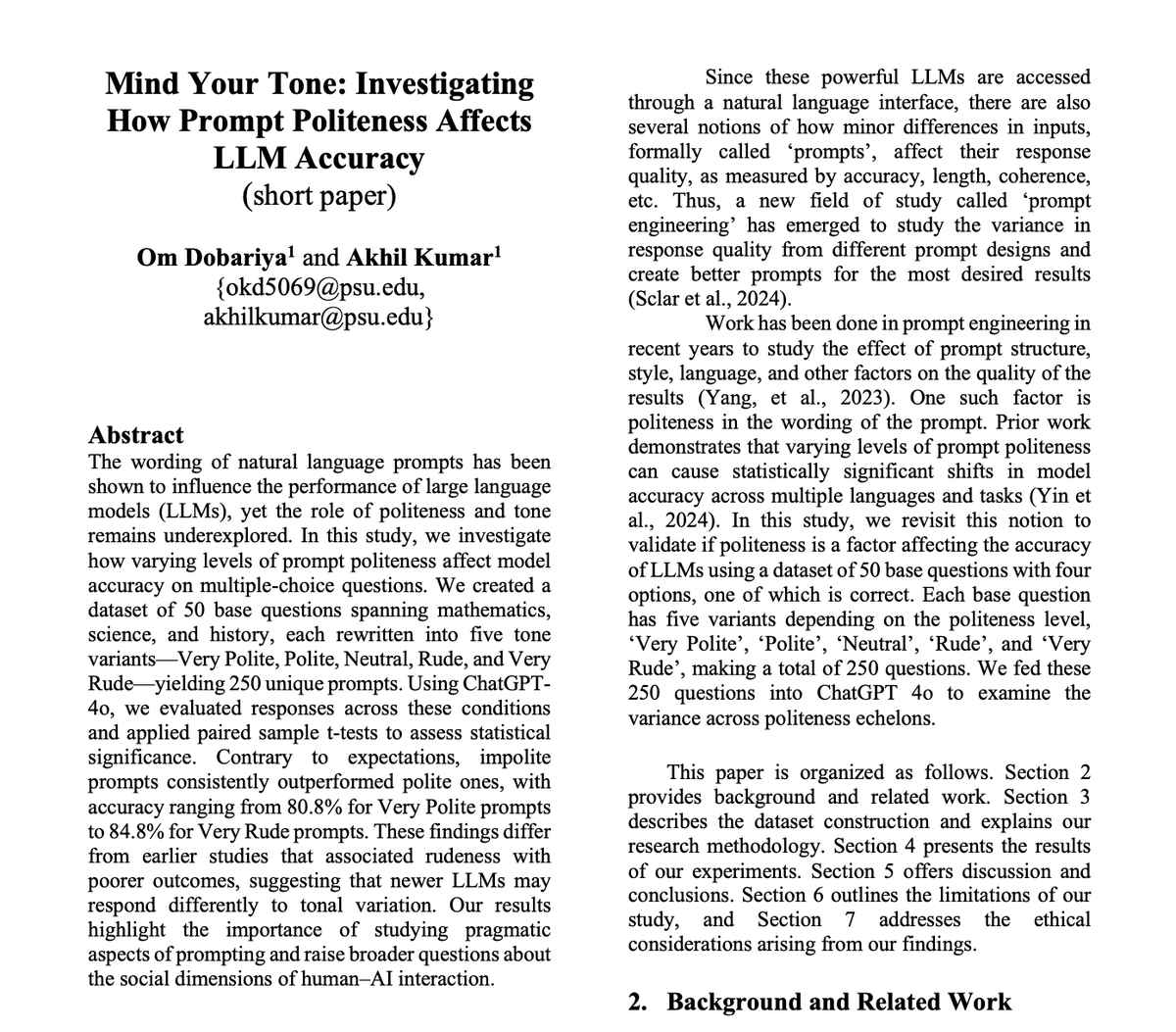 Mind Your Tone: Investigating How Prompt Politeness Affects LLM Accuracy
(short paper)

Om Dobariya$^1$ and Akhil Kumar$^1$
{okd5069@psu.edu, akhilkumar@psu.edu}

Abstract
The wording of natural language prompts has been shown to influence the performance of large language models (LLMs), yet the role of politeness and tone remains underexplored. In this study, we investigate how varying levels of prompt politeness affect model accuracy on multiple-choice questions. We created a dataset of 50 base questions spanning mathematics, science, and history, each rewritten into five tone variants—Very Polite, Polite, Neutral, Rude, and Very Rude—yielding 250 unique prompts. Using ChatGPT-4o, we evaluated responses across these conditions and applied paired sample t-tests to assess statistical significance. Contrary to expectations, impolite prompts consistently outperformed polite ones, with accuracy ranging from 80.8% for Very Polite prompts to 84.8% for Very Rude prompts. These findings differ from earlier studies that associated rudeness with poorer outcomes, suggesting that newer LLMs may respond differently to tonal variation. Our results highlight the importance of studying pragmatic aspects of prompting and raise broader questions about the social dimensions of human–AI interaction.

Since these powerful LLMs are accessed through a natural language interface, there are also several notions of how minor differences in inputs, formally called ‘prompts’, affect their response quality, as measured by accuracy, length, coherence, etc. Thus, a new field of study called ‘prompt engineering’ has emerged to study the variance in response quality from different prompt designs and create better prompts for the most desired results (Sclar et al., 2024).

Work has been done in prompt engineering in recent years to study the effect of prompt structure, style, language, and other factors on the quality of the results (Yang, et al., 2023). One such factor is politeness in the wording of the prompt. Prior work demonstrates that varying levels of prompt politeness can cause statistically significant shifts in model accuracy across multiple languages and tasks (Yin et al., 2024). In this study, we revisit this notion to validate if politeness is a factor affecting the accuracy of LLMs using a dataset of 50 base questions with four options, one of which is correct. Each base question has five variants depending on the politeness level, ‘Very Polite’, ‘Polite’, ‘Neutral’, ‘Rude’, and ‘Very Rude’, making a total of 250 questions. We fed these 250 questions into ChatGPT 4o to examine the variance across politeness echelons.

This paper is organized as follows. Section 2 provides background and related work. Section 3 describes the dataset construction and explains our research methodology. Section 4 presents the results of our experiments. Section 5 offers discussion and conclusions. Section 6 outlines the limitations of our study, and Section 7 addresses the ethical considerations arising from our findings.

2. Background and Related Work